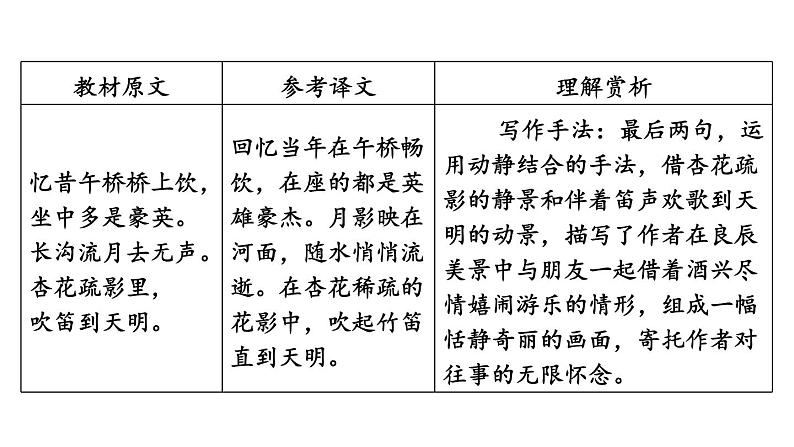 | 教材原文 | 参考译文 | 理解赏析 |
|---|---|---|
| 忆昔午桥桥上饮，坐中多是豪英。长沟流月去无声。杏花疏影里，吹笛到天明。 | 回忆当年在午桥畅饮，在座的都是英雄豪杰。月影映在河面，随水悄悄流逝。在杏花稀疏的花影中，吹起竹笛直到天明。 | 写作手法：最后两句，运用动静结合的手法，借杏花疏影的静景和伴着笛声欢歌到天明的动景，描写了作者在良辰美景中与朋友一起借着酒兴尽情嬉闹游乐的情形，组成一幅恬静奇丽的画面，寄托作者对往事的无限怀念。 |